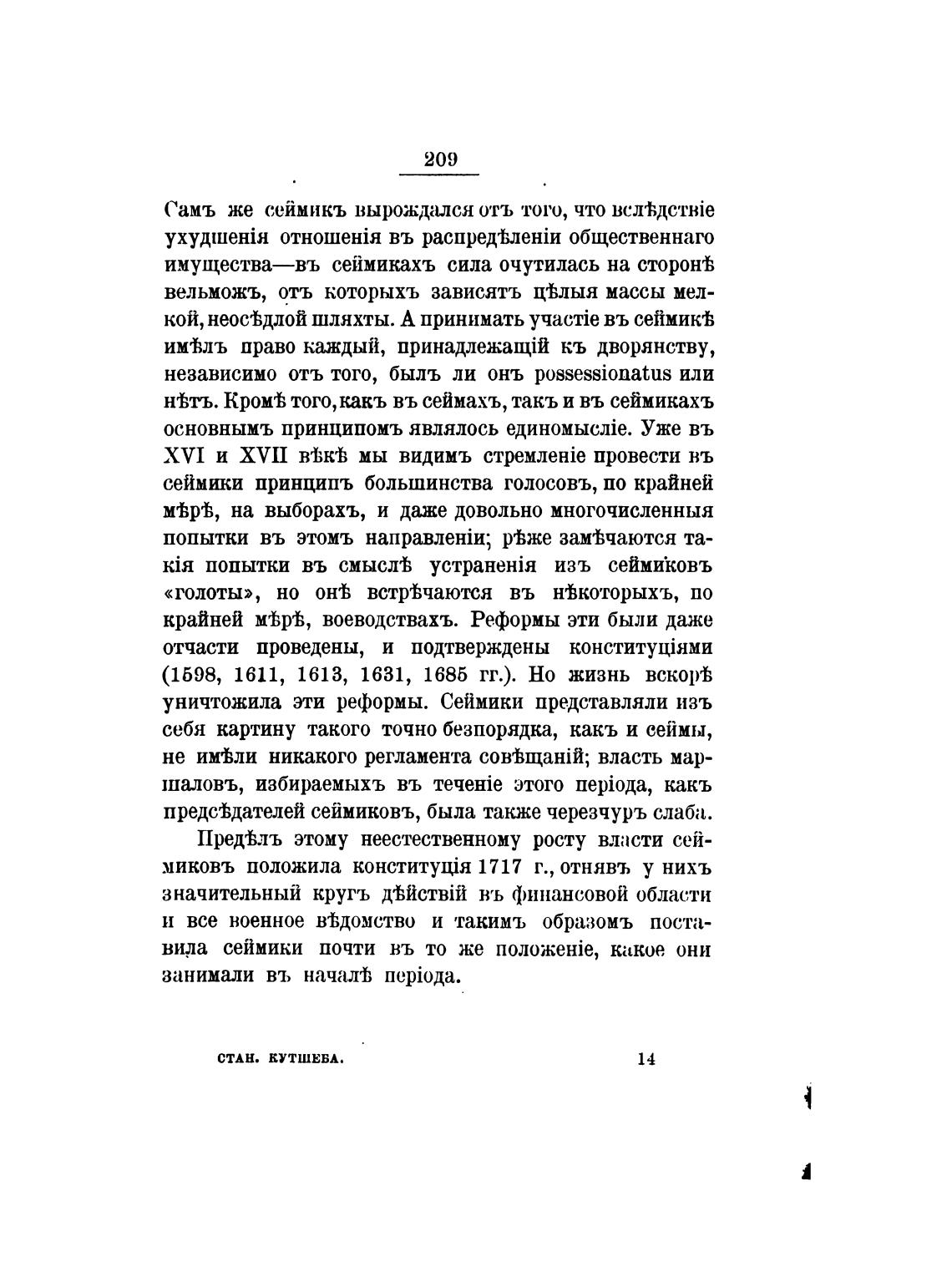 209

Самъ же сеймикъ вырождался отъ того, что вслѣдствіе ухудшенія отношенія въ распредѣленіи общественнаго имущества—въ сеймикахъ сила очутилась на сторонѣ вельможъ, отъ которыхъ зависятъ цѣлыя массы мелкой, неосѣдлой шляхты. А принимать участіе въ сеймикѣ имѣлъ право каждый, принадлежащій къ дворянству, независимо отъ того, былъ ли онъ possessionatus или нѣтъ. Кромѣ того, какъ въ сеймахъ, такъ и въ сеймикахъ основнымъ принципомъ являлось единомысліе. Уже въ XVI и XVII вѣкѣ мы видимъ стремленіе провести въ сеймики принципъ большинства голосовъ, по крайней мѣрѣ, на выборахъ, и даже довольно многочисленныя попытки въ этомъ направленіи; рѣже замѣчаются такія попытки въ смыслѣ устраненія изъ сеймиковъ «голоты», но онѣ встрѣчаются въ нѣкоторыхъ, по крайней мѣрѣ, воеводствахъ. Реформы эти были даже отчасти проведены, и подтверждены конституціями (1598, 1611, 1613, 1631, 1685 гг.). Но жизнь вскорѣ уничтожила эти реформы. Сеймики представляли изъ себя картину такого точно безпорядка, какъ и сеймы, не имѣли никакого регламента совѣщаній; власть маршаловъ, избираемыхъ въ теченіе этого періода, какъ предсѣдателей сеймиковъ, была также черезчуръ слаба.

Предѣлъ этому неестественному росту власти сеймиковъ положила конституція 1717 г., отнявъ у нихъ значительный кругъ дѣйствій въ финансовой области и все военное вѣдомство и такимъ образомъ поставила сеймики почти въ то же положеніе, какое они занимали въ началѣ періода.

СТАН. КУТШЕБА. 14